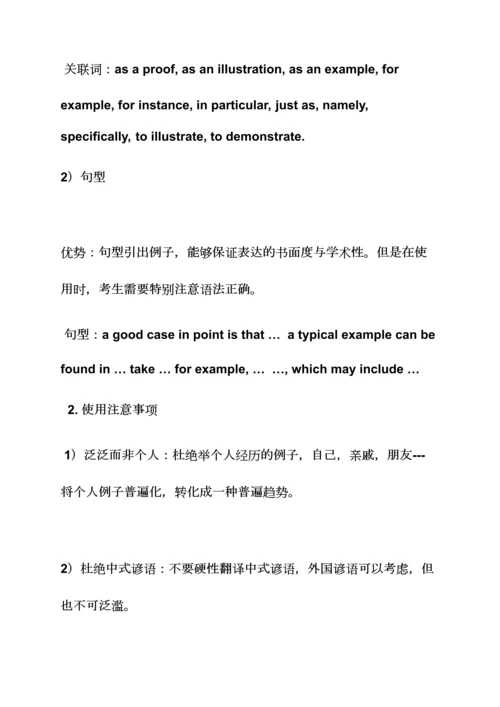 关联词：as a proof, as an illustration, as an example, for example, for instance, in particular, just as, namely, specifically, to illustrate, to demonstrate.

2）句型

优势：句型引出例子，能够保证表达的书面度与学术性。但是在使用时，考生需要特别注意语法正确。

句型：a good case in point is that … a typical example can be found in … take … for example, … …, which may include …

2. 使用注意事项

1）泛泛而非个人：杜绝举个人经历的例子，自己，亲戚，朋友---将个人例子普遍化，转化成一种普遍趋势。

2）杜绝中式谚语：不要硬性翻译中式谚语，外国谚语可以考虑，但也不可泛滥。